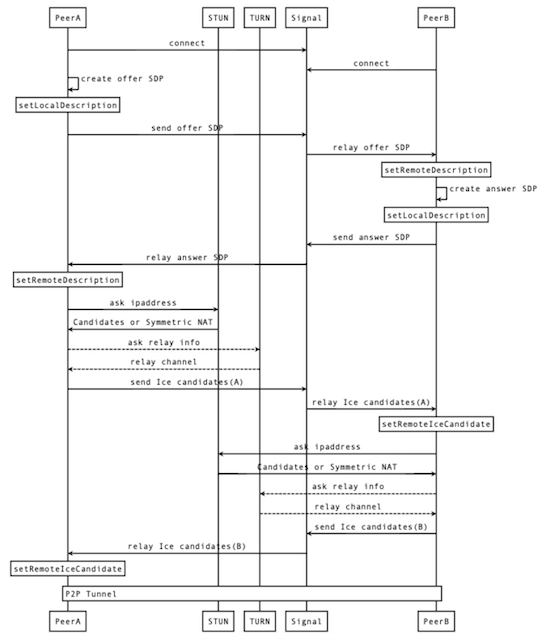 PeerA
STUN
TURN
Signal
PeerB

connect
connect
create offer SDP
setLocalDescription
send offer SDP
relay offer SDP
setRemoteDescription
create answer SDP
setLocalDescription
send answer SDP
relay answer SDP
setRemoteDescription
ask ipaddress
Candidates or Symmetric NAT
ask relay info
relay channel
send Ice candidates(A)
relay Ice candidates(A)
setRemoteIceCandidate
ask ipaddress
Candidates or Symmetric NAT
ask relay info
relay channel
send Ice candidates(B)
relay Ice candidates(B)
setRemoteIceCandidate
P2P Tunnel

PeerA
STUN
TURN
Signal
PeerB